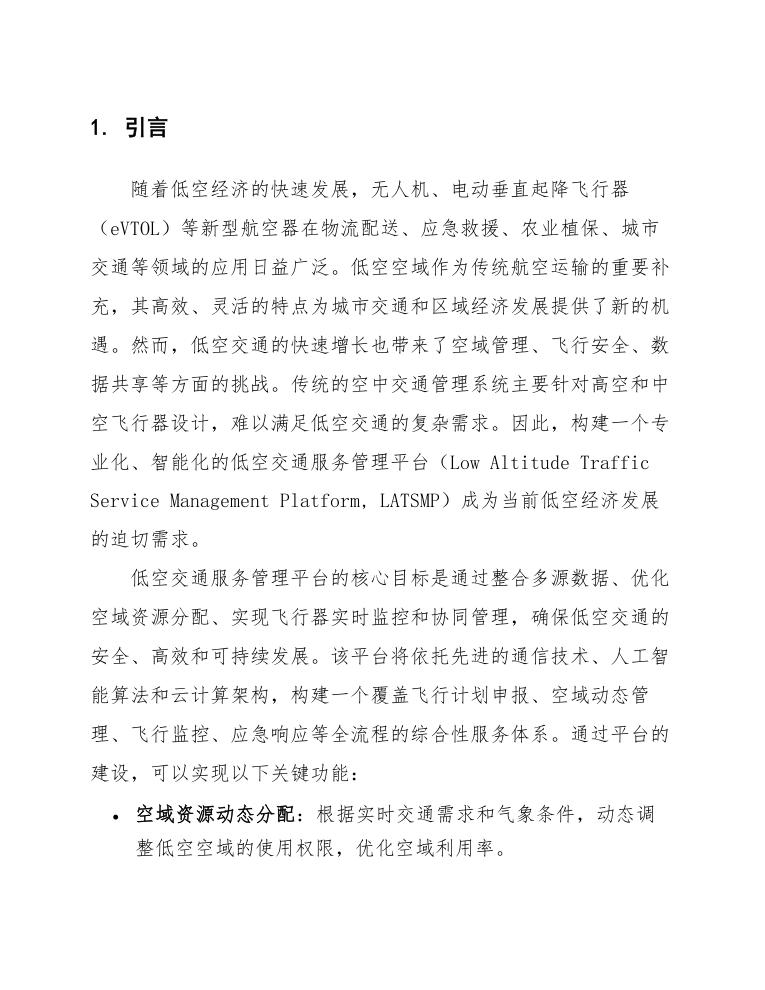 1. 引言

随着低空经济的快速发展，无人机、电动垂直起降飞行器（eVTOL）等新型航空器在物流配送、应急救援、农业植保、城市交通等领域的应用日益广泛。低空空域作为传统航空运输的重要补充，其高效、灵活的特点为城市交通和区域经济发展提供了新的机遇。然而，低空交通的快速增长也带来了空域管理、飞行安全、数据共享等方面的挑战。传统的空中交通管理系统主要针对高空和中空飞行器设计，难以满足低空交通的复杂需求。因此，构建一个专业化、智能化的低空交通服务管理平台（Low Altitude Traffic Service Management Platform, LATSMP）成为当前低空经济发展的迫切需求。

低空交通服务管理平台的核心目标是通过整合多源数据、优化空域资源分配、实现飞行器实时监控和协同管理，确保低空交通的安全、高效和可持续发展。该平台将依托先进的通信技术、人工智能算法和云计算架构，构建一个覆盖飞行计划申报、空域动态管理、飞行监控、应急响应等全流程的综合性服务体系。通过平台的建设，可以实现以下关键功能：

• 空域资源动态分配：根据实时交通需求和气象条件，动态调整低空空域的使用权限，优化空域利用率。